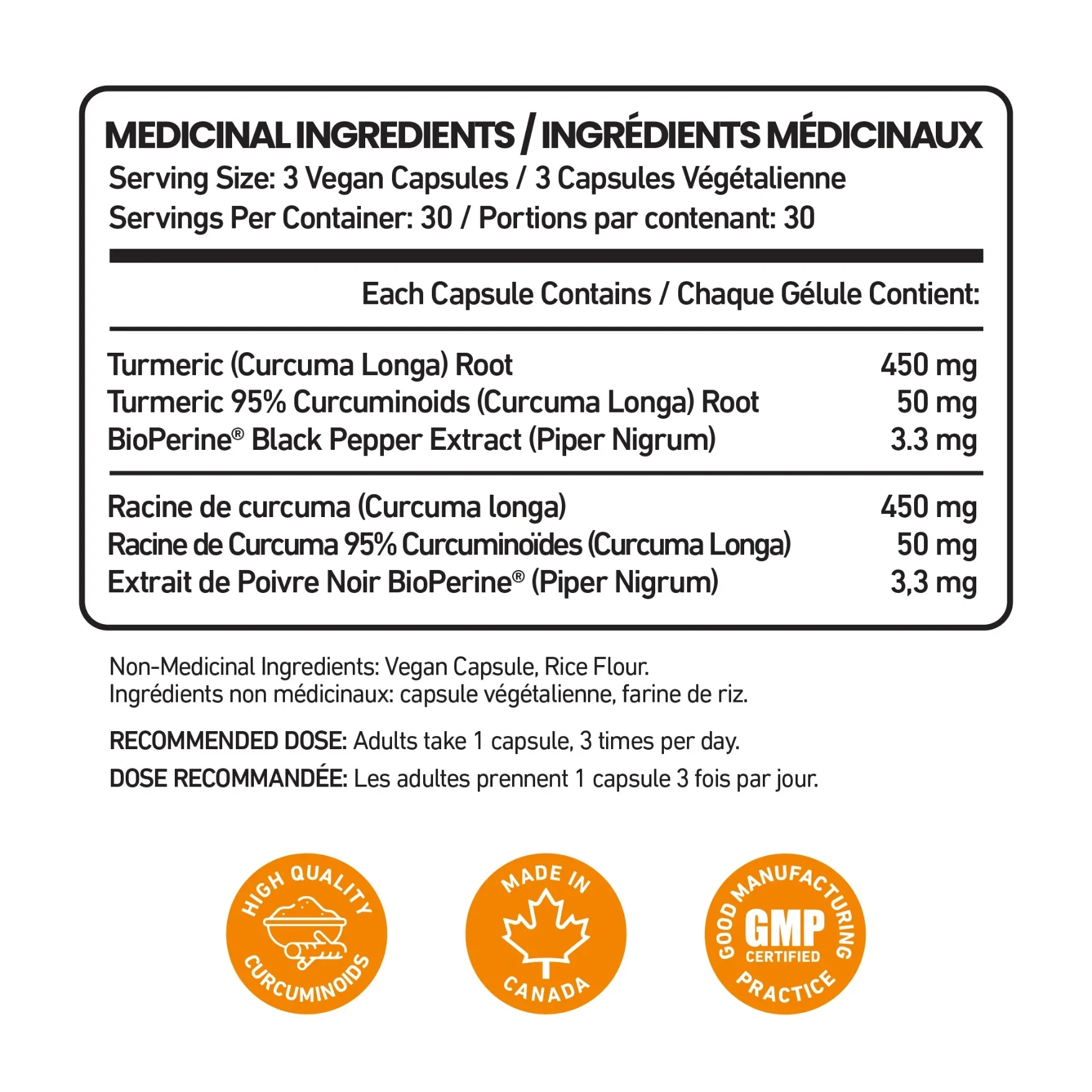 MEDICINAL INGREDIENTS / INGRÉDIENTS MÉDICINAUX
Serving Size: 3 Vegan Capsules / 3 Capsules Végétalienne
Servings Per Container: 30 / Portions par contenant: 30

Each Capsule Contains / Chaque Gélule Contient:

| | |
|---|---|
| Turmeric (Curcuma Longa) Root | 450 mg |
| Turmeric 95% Curcuminoids (Curcuma Longa) Root | 50 mg |
| BioPerine® Black Pepper Extract (Piper Nigrum) | 3.3 mg |
| Racine de curcuma (Curcuma longa) | 450 mg |
| Racine de Curcuma 95% Curcuminoïdes (Curcuma Longa) | 50 mg |
| Extrait de Poivre Noir BioPerine® (Piper Nigrum) | 3,3 mg |

Non-Medicinal Ingredients: Vegan Capsule, Rice Flour.
Ingrédients non médicinaux: capsule végétalienne, farine de riz.

RECOMMENDED DOSE: Adults take 1 capsule, 3 times per day.

DOSE RECOMMANDÉE: Les adultes prennent 1 capsule 3 fois par jour.

HIGH QUALITY CURCUMINOIDS

MADE IN CANADA

GOOD MANUFACTURING PRACTICE GMP CERTIFIED